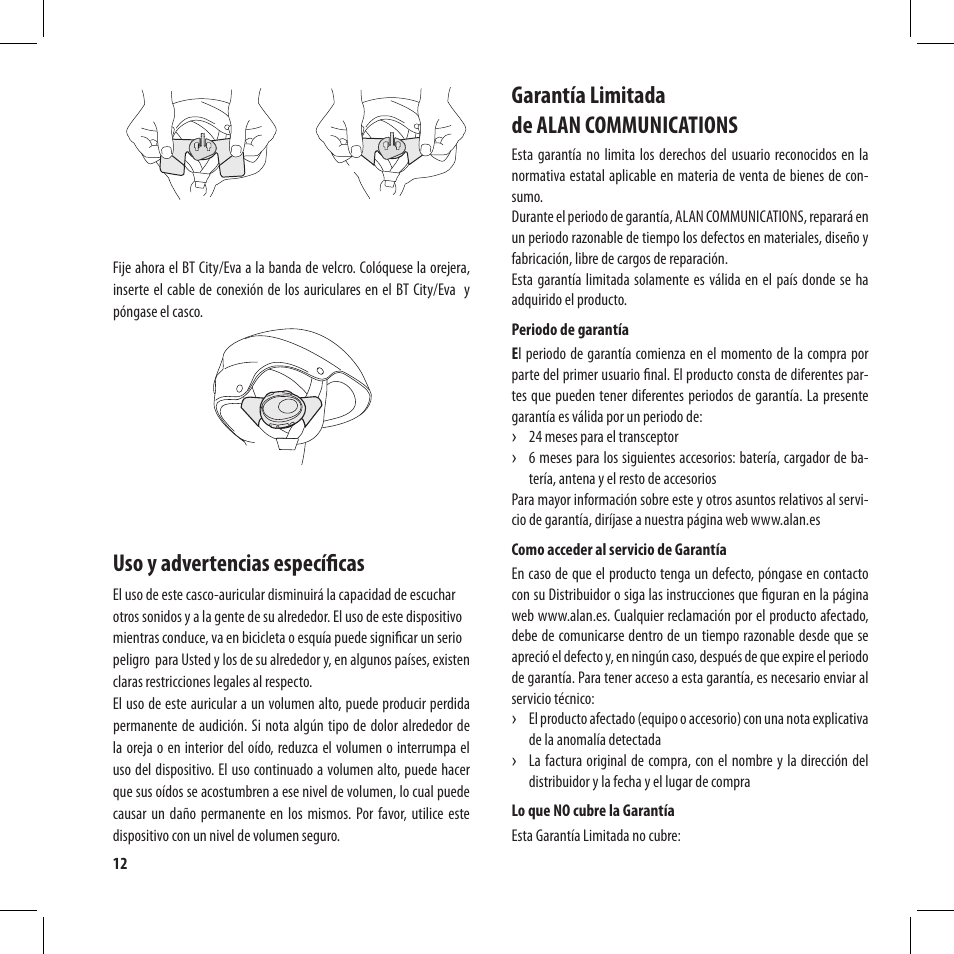 Fije ahora el BT City/Eva a la banda de velcro. Colóquese la orejera, inserte el cable de conexión de los auriculares en el BT City/Eva y póngase el casco.

Uso y advertencias específicas

El uso de este casco-auricular disminuirá la capacidad de escuchar otros sonidos y a la gente de su alrededor. El uso de este dispositivo mientras conduce, va en bicicleta o esquía puede significar un serio peligro para Usted y los de su alrededor y, en algunos países, existen claras restricciones legales al respecto.
El uso de este auricular a un volumen alto, puede producir perdida permanente de audición. Si nota algún tipo de dolor alrededor de la oreja o en interior del oído, reduzca el volumen o interrumpa el uso del dispositivo. El uso continuado a volumen alto, puede hacer que sus oídos se acostumbren a ese nivel de volumen, lo cual puede causar un daño permanente en los mismos. Por favor, utilice este dispositivo con un nivel de volumen seguro.

12

Garantía Limitada de ALAN COMMUNICATIONS

Esta garantía no limita los derechos del usuario reconocidos en la normativa estatal aplicable en materia de venta de bienes de consumo.
Durante el periodo de garantía, ALAN COMMUNICATIONS, reparará en un periodo razonable de tiempo los defectos en materiales, diseño y fabricación, libre de cargos de reparación.
Esta garantía limitada solamente es válida en el país donde se ha adquirido el producto.

Periodo de garantía

El periodo de garantía comienza en el momento de la compra por parte del primer usuario final. El producto consta de diferentes partes que pueden tener diferentes periodos de garantía. La presente garantía es válida por un periodo de:
› 24 meses para el transceptor
› 6 meses para los siguientes accesorios: batería, cargador de batería, antena y el resto de accesorios
Para mayor información sobre este y otros asuntos relativos al servicio de garantía, diríjase a nuestra página web www.alan.es

Como acceder al servicio de Garantía

En caso de que el producto tenga un defecto, póngase en contacto con su Distribuidor o siga las instrucciones que figuran en la página web www.alan.es. Cualquier reclamación por el producto afectado, debe de comunicarse dentro de un tiempo razonable desde que se apreció el defecto y, en ningún caso, después de que expire el periodo de garantía. Para tener acceso a esta garantía, es necesario enviar al servicio técnico:
› El producto afectado (equipo o accesorio) con una nota explicativa de la anomalía detectada
› La factura original de compra, con el nombre y la dirección del distribuidor y la fecha y el lugar de compra

Lo que NO cubre la Garantía

Esta Garantía Limitada no cubre: